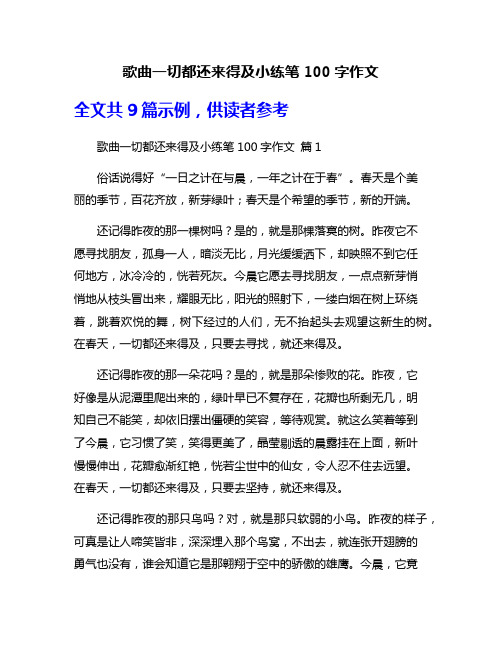 歌曲一切都还来得及小练笔 100 字作文

全文共 9 篇示例，供读者参考

歌曲一切都还来得及小练笔 100 字作文 篇 1

俗话说得好“一日之计在与晨，一年之计在于春”。春天是个美丽的季节，百花齐放，新芽绿叶；春天是个希望的季节，新的开端。

还记得昨夜的那一棵树吗？是的，就是那棵落寞的树。昨夜它不愿寻找朋友，孤身一人，暗淡无比，月光缓缓洒下，却映照不到它任何地方，冰冷冷的，恍若死灰。今晨它愿去寻找朋友，一点点新芽悄悄地从枝头冒出来，耀眼无比，阳光的照射下，一缕白烟在树上环绕着，跳着欢悦的舞，树下经过的人们，无不抬起头去观望这新生的树。在春天，一切都还来得及，只要去寻找，就还来得及。

还记得昨夜的那一朵花吗？是的，就是那朵惨败的花。昨夜，它好像是从泥潭里爬出来的，绿叶早已不复存在，花瓣也所剩无几，明知自己不能笑，却依旧摆出僵硬的笑容，等待观赏。就这么笑着等到了今晨，它习惯了笑，笑得更美了，晶莹剔透的晨露挂在上面，新叶慢慢伸出，花瓣愈渐红艳，恍若尘世中的仙女，令人忍不住去远望。在春天，一切都还来得及，只要去坚持，就还来得及。

还记得昨夜的那只鸟吗？对，就是那只软弱的小鸟。昨夜的样子，可真是让人啼笑皆非，深深埋入那个鸟窝，不出去，就连张开翅膀的勇气也没有，谁会知道它是那翱翔于空中的骄傲的雄鹰。今晨，它竟